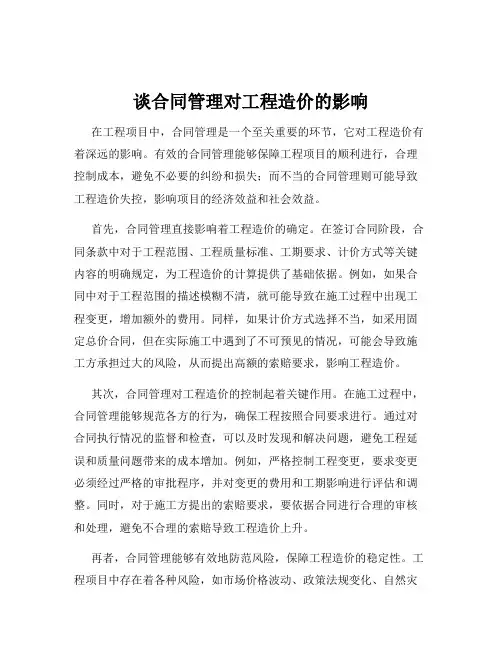 谈合同管理对工程造价的影响

在工程项目中，合同管理是一个至关重要的环节，它对工程造价有着深远的影响。有效的合同管理能够保障工程项目的顺利进行，合理控制成本，避免不必要的纠纷和损失；而不当的合同管理则可能导致工程造价失控，影响项目的经济效益和社会效益。

首先，合同管理直接影响着工程造价的确定。在签订合同阶段，合同条款中对于工程范围、工程质量标准、工期要求、计价方式等关键内容的明确规定，为工程造价的计算提供了基础依据。例如，如果合同中对于工程范围的描述模糊不清，就可能导致在施工过程中出现工程变更，增加额外的费用。同样，如果计价方式选择不当，如采用固定总价合同，但在实际施工中遇到了不可预见的情况，可能会导致施工方承担过大的风险，从而提出高额的索赔要求，影响工程造价。

其次，合同管理对工程造价的控制起着关键作用。在施工过程中，合同管理能够规范各方的行为，确保工程按照合同要求进行。通过对合同执行情况的监督和检查，可以及时发现和解决问题，避免工程延误和质量问题带来的成本增加。例如，严格控制工程变更，要求变更必须经过严格的审批程序，并对变更的费用和工期影响进行评估和调整。同时，对于施工方提出的索赔要求，要依据合同进行合理的审核和处理，避免不合理的索赔导致工程造价上升。

再者，合同管理能够有效地防范风险，保障工程造价的稳定性。工程项目中存在着各种风险，如市场价格波动、政策法规变化、自然灾